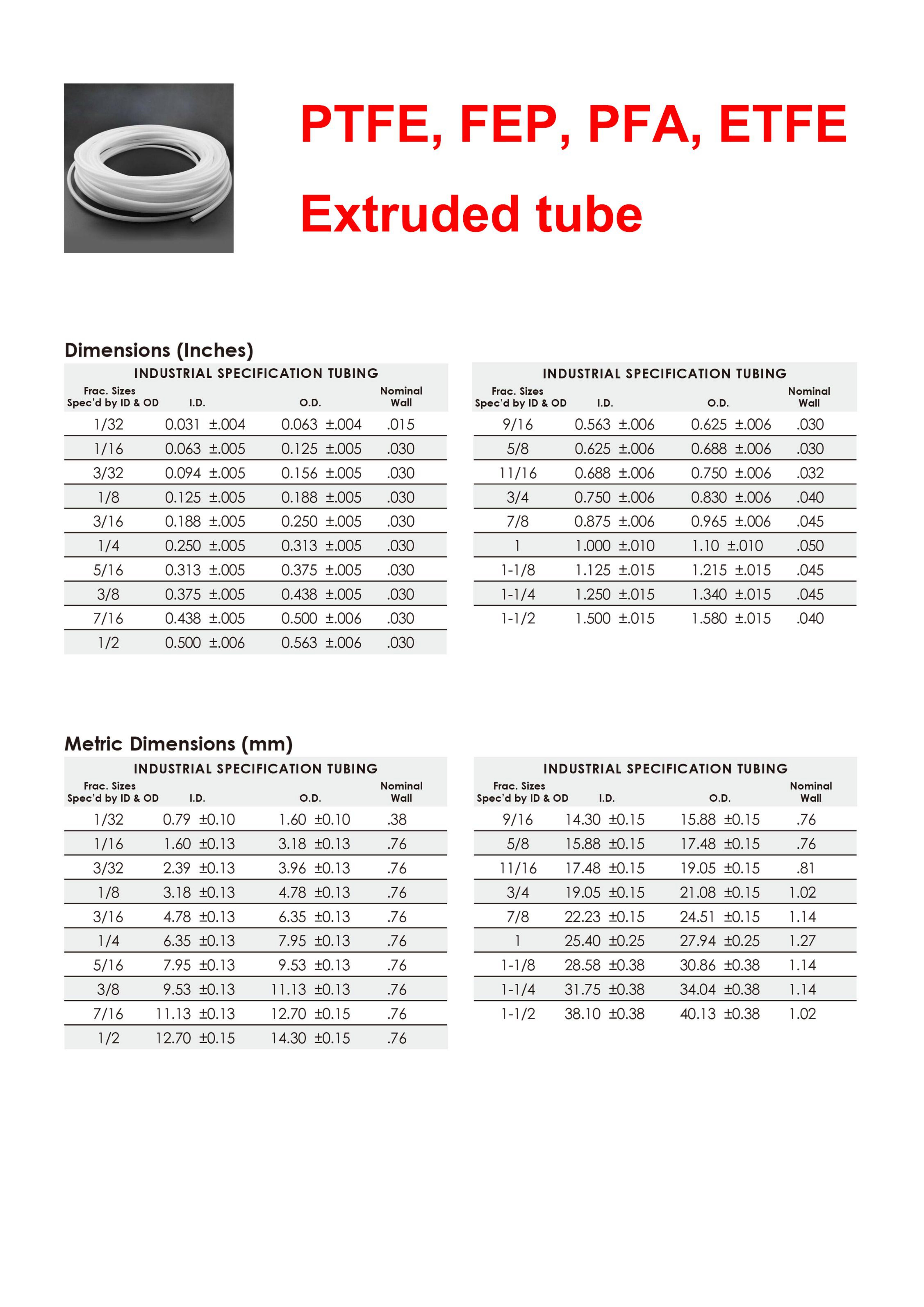 PTFE, FEP, PFA, ETFE

Extruded tube

Dimensions (Inches)

INDUSTRIAL SPECIFICATION TUBING

| Frac. Sizes Spec'd by ID & OD | I.D. | O.D. | Nominal Wall |
|---|---|---|---|
| 1/32 | 0.031 ±.004 | 0.063 ±.004 | .015 |
| 1/16 | 0.063 ±.005 | 0.125 ±.005 | .030 |
| 3/32 | 0.094 ±.005 | 0.156 ±.005 | .030 |
| 1/8 | 0.125 ±.005 | 0.188 ±.005 | .030 |
| 3/16 | 0.188 ±.005 | 0.250 ±.005 | .030 |
| 1/4 | 0.250 ±.005 | 0.313 ±.005 | .030 |
| 5/16 | 0.313 ±.005 | 0.375 ±.005 | .030 |
| 3/8 | 0.375 ±.005 | 0.438 ±.005 | .030 |
| 7/16 | 0.438 ±.005 | 0.500 ±.006 | .030 |
| 1/2 | 0.500 ±.006 | 0.563 ±.006 | .030 |

INDUSTRIAL SPECIFICATION TUBING

| Frac. Sizes Spec'd by ID & OD | I.D. | O.D. | Nominal Wall |
|---|---|---|---|
| 9/16 | 0.563 ±.006 | 0.625 ±.006 | .030 |
| 5/8 | 0.625 ±.006 | 0.688 ±.006 | .030 |
| 11/16 | 0.688 ±.006 | 0.750 ±.006 | .032 |
| 3/4 | 0.750 ±.006 | 0.830 ±.006 | .040 |
| 7/8 | 0.875 ±.006 | 0.965 ±.006 | .045 |
| 1 | 1.000 ±.010 | 1.10 ±.010 | .050 |
| 1-1/8 | 1.125 ±.015 | 1.215 ±.015 | .045 |
| 1-1/4 | 1.250 ±.015 | 1.340 ±.015 | .045 |
| 1-1/2 | 1.500 ±.015 | 1.580 ±.015 | .040 |

Metric Dimensions (mm)

INDUSTRIAL SPECIFICATION TUBING

| Frac. Sizes Spec'd by ID & OD | I.D. | O.D. | Nominal Wall |
|---|---|---|---|
| 1/32 | 0.79 ±0.10 | 1.60 ±0.10 | .38 |
| 1/16 | 1.60 ±0.13 | 3.18 ±0.13 | .76 |
| 3/32 | 2.39 ±0.13 | 3.96 ±0.13 | .76 |
| 1/8 | 3.18 ±0.13 | 4.78 ±0.13 | .76 |
| 3/16 | 4.78 ±0.13 | 6.35 ±0.13 | .76 |
| 1/4 | 6.35 ±0.13 | 7.95 ±0.13 | .76 |
| 5/16 | 7.95 ±0.13 | 9.53 ±0.13 | .76 |
| 3/8 | 9.53 ±0.13 | 11.13 ±0.13 | .76 |
| 7/16 | 11.13 ±0.13 | 12.70 ±0.15 | .76 |
| 1/2 | 12.70 ±0.15 | 14.30 ±0.15 | .76 |

INDUSTRIAL SPECIFICATION TUBING

| Frac. Sizes Spec'd by ID & OD | I.D. | O.D. | Nominal Wall |
|---|---|---|---|
| 9/16 | 14.30 ±0.15 | 15.88 ±0.15 | .76 |
| 5/8 | 15.88 ±0.15 | 17.48 ±0.15 | .76 |
| 11/16 | 17.48 ±0.15 | 19.05 ±0.15 | .81 |
| 3/4 | 19.05 ±0.15 | 21.08 ±0.15 | 1.02 |
| 7/8 | 22.23 ±0.15 | 24.51 ±0.15 | 1.14 |
| 1 | 25.40 ±0.25 | 27.94 ±0.25 | 1.27 |
| 1-1/8 | 28.58 ±0.38 | 30.86 ±0.38 | 1.14 |
| 1-1/4 | 31.75 ±0.38 | 34.04 ±0.38 | 1.14 |
| 1-1/2 | 38.10 ±0.38 | 40.13 ±0.38 | 1.02 |